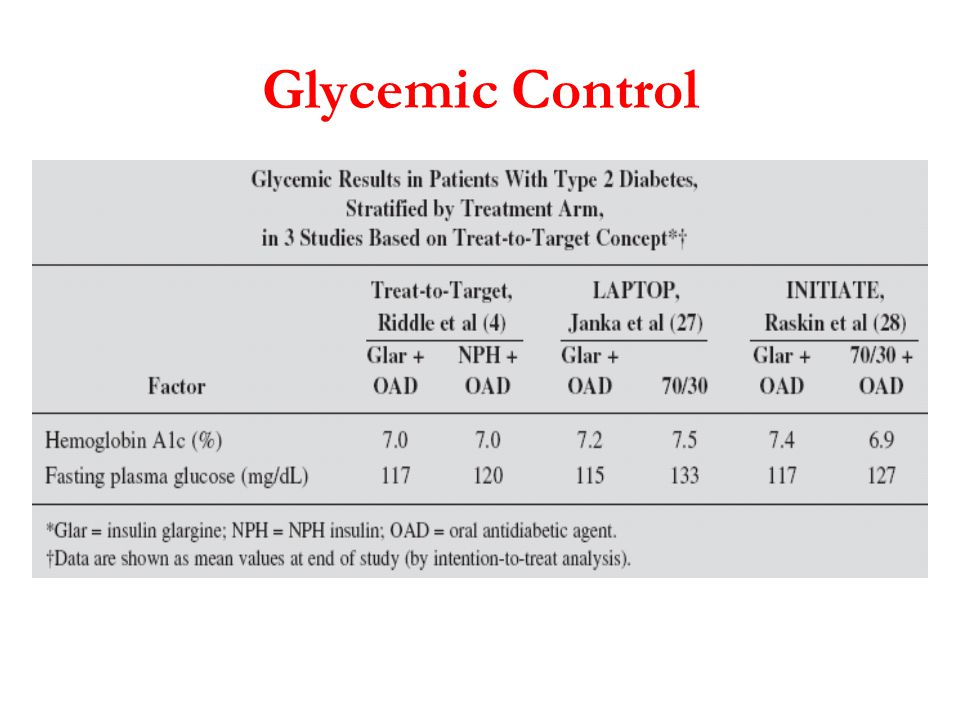 Glycemic Control

Glycemic Results in Patients With Type 2 Diabetes, Stratified by Treatment Arm, in 3 Studies Based on Treat-to-Target Concept*†

| Factor | Treat-to-Target, Riddle et al (4) Glar + OAD | Treat-to-Target, Riddle et al (4) NPH + OAD | LAPTOP, Janka et al (27) Glar + OAD | LAPTOP, Janka et al (27) 70/30 | INITIATE, Raskin et al (28) Glar + OAD | INITIATE, Raskin et al (28) 70/30 + OAD |
|---|---|---|---|---|---|---|
| Hemoglobin A1c (%) | 7.0 | 7.0 | 7.2 | 7.5 | 7.4 | 6.9 |
| Fasting plasma glucose (mg/dL) | 117 | 120 | 115 | 133 | 117 | 127 |

*Glar = insulin glargine; NPH = NPH insulin; OAD = oral antidiabetic agent.
†Data are shown as mean values at end of study (by intention-to-treat analysis).